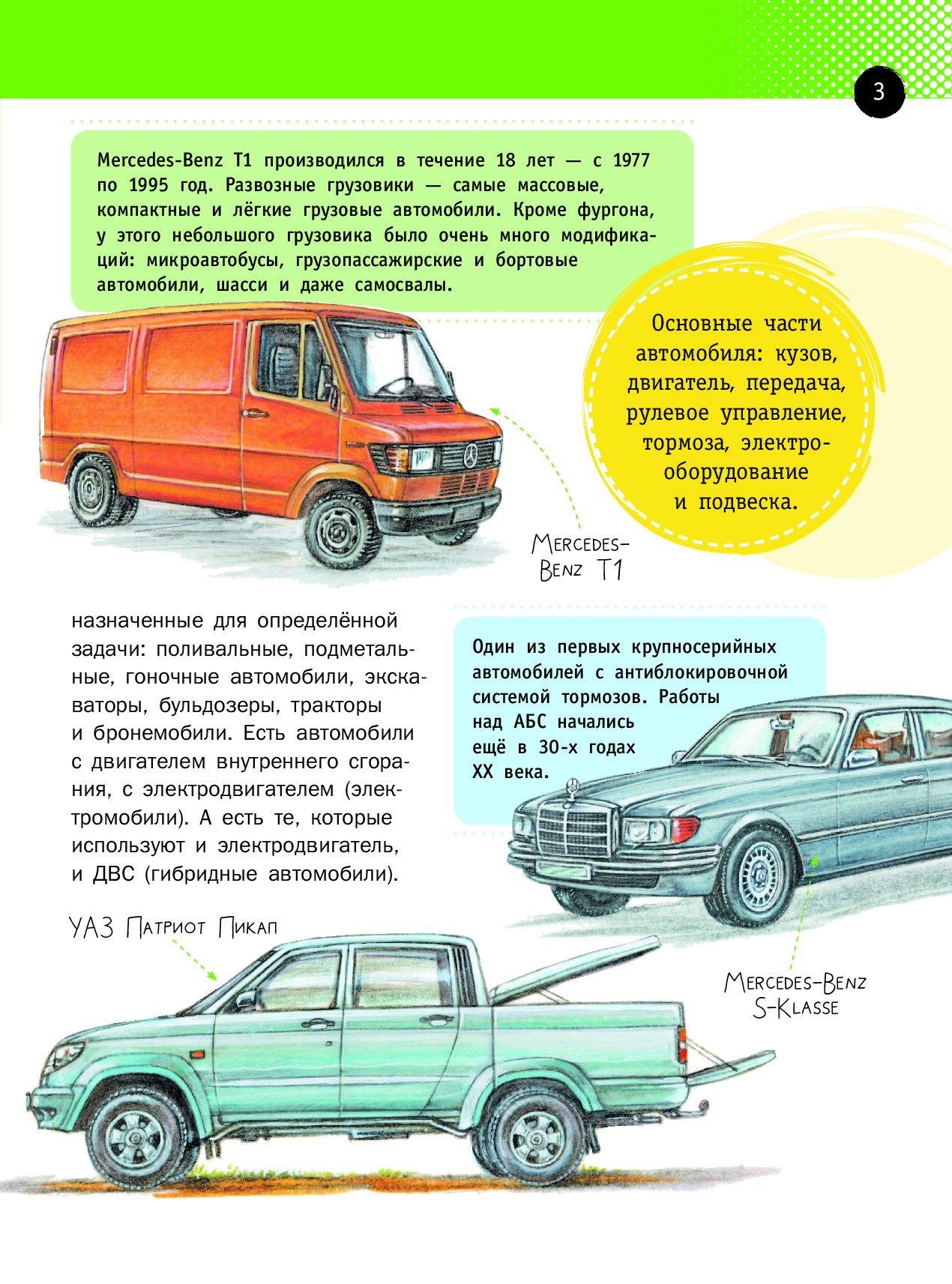 3

Mercedes-Benz T1 производился в течение 18 лет — с 1977 по 1995 год. Развозные грузовики — самые массовые, компактные и лёгкие грузовые автомобили. Кроме фургона, у этого небольшого грузовика было очень много модификаций: микроавтобусы, грузопассажирские и бортовые автомобили, шасси и даже самосвалы.

Основные части автомобиля: кузов, двигатель, передача, рулевое управление, тормоза, электрооборудование и подвеска.

Mercedes-Benz T1

назначенные для определённой задачи: поливальные, подметальные, гоночные автомобили, экскаваторы, бульдозеры, тракторы и бронемобили. Есть автомобили с двигателем внутреннего сгорания, с электродвигателем (электромобили). А есть те, которые используют и электродвигатель, и ДВС (гибридные автомобили).

Один из первых крупносерийных автомобилей с антиблокировочной системой тормозов. Работы над АБС начались ещё в 30-х годах XX века.

УАЗ Патриот Пикап

Mercedes-Benz S-Klasse